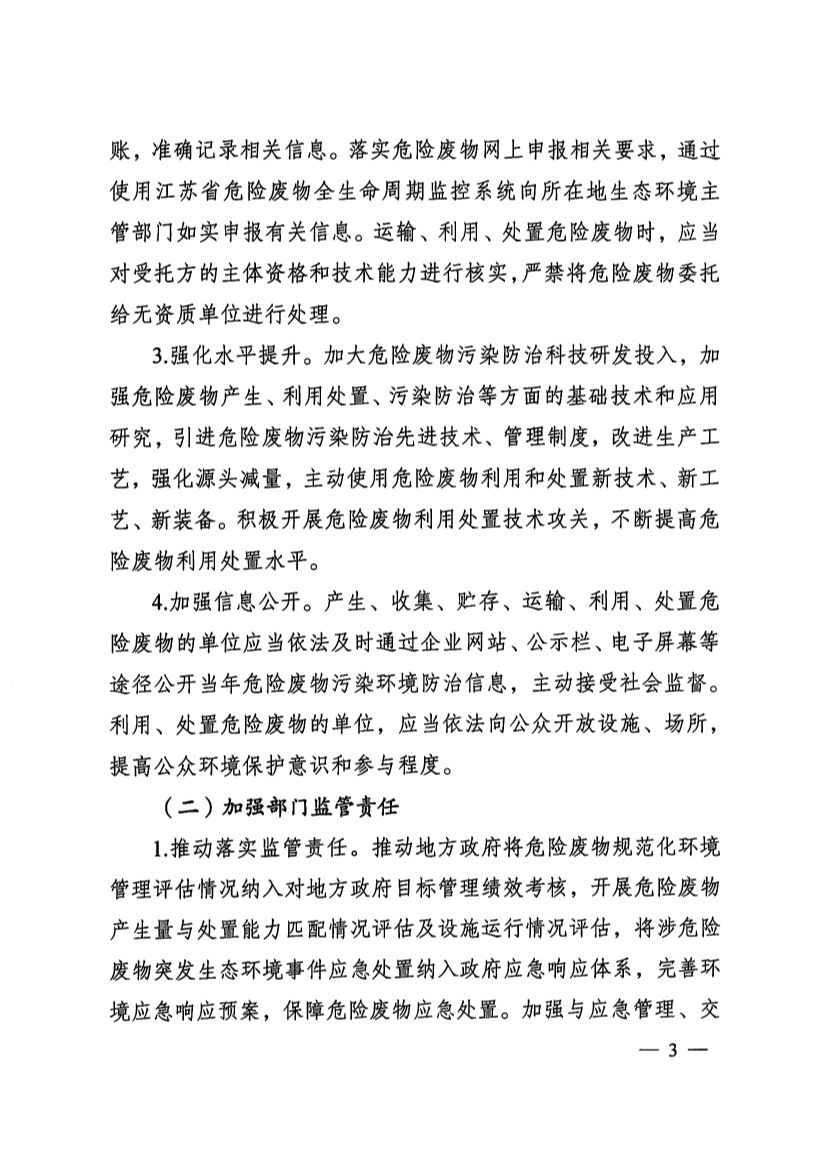 账，准确记录相关信息。落实危险废物网上申报相关要求，通过使用江苏省危险废物全生命周期监控系统向所在地生态环境主管部门如实申报有关信息。运输、利用、处置危险废物时，应当对受托方的主体资格和技术能力进行核实，严禁将危险废物委托给无资质单位进行处理。

3.强化水平提升。加大危险废物污染防治科技研发投入，加强危险废物产生、利用处置、污染防治等方面的基础技术和应用研究，引进危险废物污染防治先进技术、管理制度，改进生产工艺，强化源头减量，主动使用危险废物利用和处置新技术、新工艺、新装备。积极开展危险废物利用处置技术攻关，不断提高危险废物利用处置水平。

4.加强信息公开。产生、收集、贮存、运输、利用、处置危险废物的单位应当依法及时通过企业网站、公示栏、电子屏幕等途径公开当年危险废物污染环境防治信息，主动接受社会监督。利用、处置危险废物的单位，应当依法向公众开放设施、场所，提高公众环境保护意识和参与程度。

（二）加强部门监管责任

1.推动落实监管责任。推动地方政府将危险废物规范化环境管理评估情况纳入对地方政府目标管理绩效考核，开展危险废物产生量与处置能力匹配情况评估及设施运行情况评估，将涉危险废物突发生态环境事件应急处置纳入政府应急响应体系，完善环境应急响应预案，保障危险废物应急处置。加强与应急管理、交

— 3 —